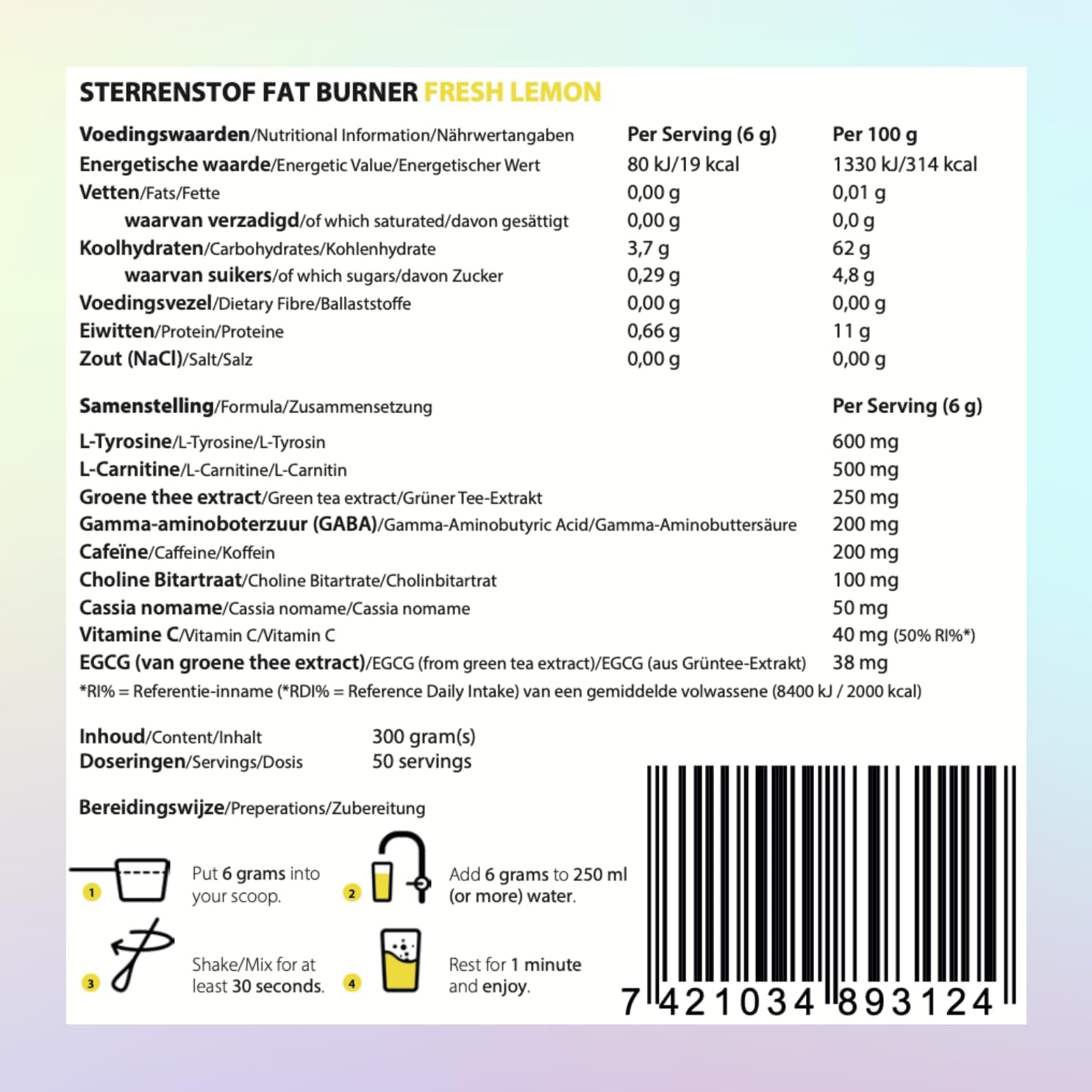 STERRENSTOF FAT BURNER FRESH LEMON

| Voedingswaarden/Nutritional Information/Nährwertangaben | Per Serving (6 g) | Per 100 g |
|---|---|---|
| Energetische waarde/Energetic Value/Energetischer Wert | 80 kJ/19 kcal | 1330 kJ/314 kcal |
| Vetten/Fats/Fette | 0,00 g | 0,01 g |
| waarvan verzadigd/of which saturated/davon gesättigt | 0,00 g | 0,0 g |
| Koolhydraten/Carbohydrates/Kohlenhydrate | 3,7 g | 62 g |
| waarvan suikers/of which sugars/davon Zucker | 0,29 g | 4,8 g |
| Voedingsvezel/Dietary Fibre/Ballaststoffe | 0,00 g | 0,00 g |
| Eiwitten/Protein/Proteine | 0,66 g | 11 g |
| Zout (NaCl)/Salt/Salz | 0,00 g | 0,00 g |

| Samenstelling/Formula/Zusammensetzung | Per Serving (6 g) |
|---|---|
| L-Tyrosine/L-Tyrosine/L-Tyrosin | 600 mg |
| L-Carnitine/L-Carnitine/L-Carnitin | 500 mg |
| Groene thee extract/Green tea extract/Grüner Tee-Extrakt | 250 mg |
| Gamma-aminoboterzuur (GABA)/Gamma-Aminobutyric Acid/Gamma-Aminobuttersäure | 200 mg |
| Cafeïne/Caffeine/Koffein | 200 mg |
| Choline Bitartraat/Choline Bitartrate/Cholinbitartrat | 100 mg |
| Cassia nomame/Cassia nomame/Cassia nomame | 50 mg |
| Vitamine C/Vitamin C/Vitamin C | 40 mg (50% RI%*) |
| EGCG (van groene thee extract)/EGCG (from green tea extract)/EGCG (aus Grüntee-Extrakt) | 38 mg |

*RI% = Referentie-inname (*RDI% = Reference Daily Intake) van een gemiddelde volwassene (8400 kJ / 2000 kcal)

Inhoud/Content/Inhalt 300 gram(s)
Doseringen/Servings/Dosis 50 servings

Bereidingswijze/Preperations/Zubereitung

1 Put 6 grams into your scoop.

2 Add 6 grams to 250 ml (or more) water.

3 Shake/Mix for at least 30 seconds.

4 Rest for 1 minute and enjoy.

7 421034 893124